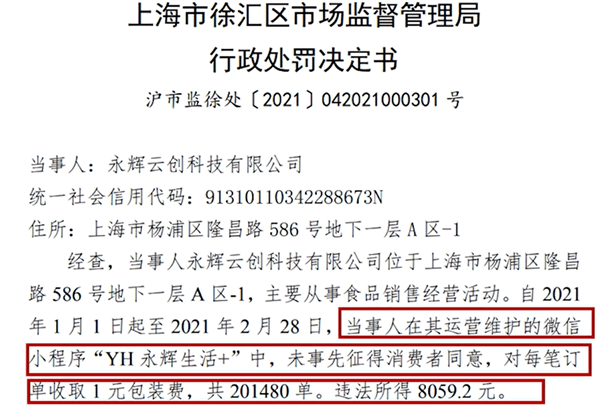 上海市徐汇区市场监督管理局
行政处罚决定书
沪市监徐处〔2021〕042021000301 号

当事人：永辉云创科技有限公司
统一社会信用代码：91310110342288673N
住所：上海市杨浦区隆昌路 586 号地下一层 A 区-1

经查，当事人永辉云创科技有限公司位于上海市杨浦区隆昌路 586 号地下一层 A 区-1，主要从事食品销售经营活动。自 2021 年 1 月 1 日起至 2021 年 2 月 28 日，当事人在其运营维护的微信小程序“YH 永辉生活+”中，未事先征得消费者同意，对每笔订单收取 1 元包装费，共 201480 单。违法所得 8059.2 元。